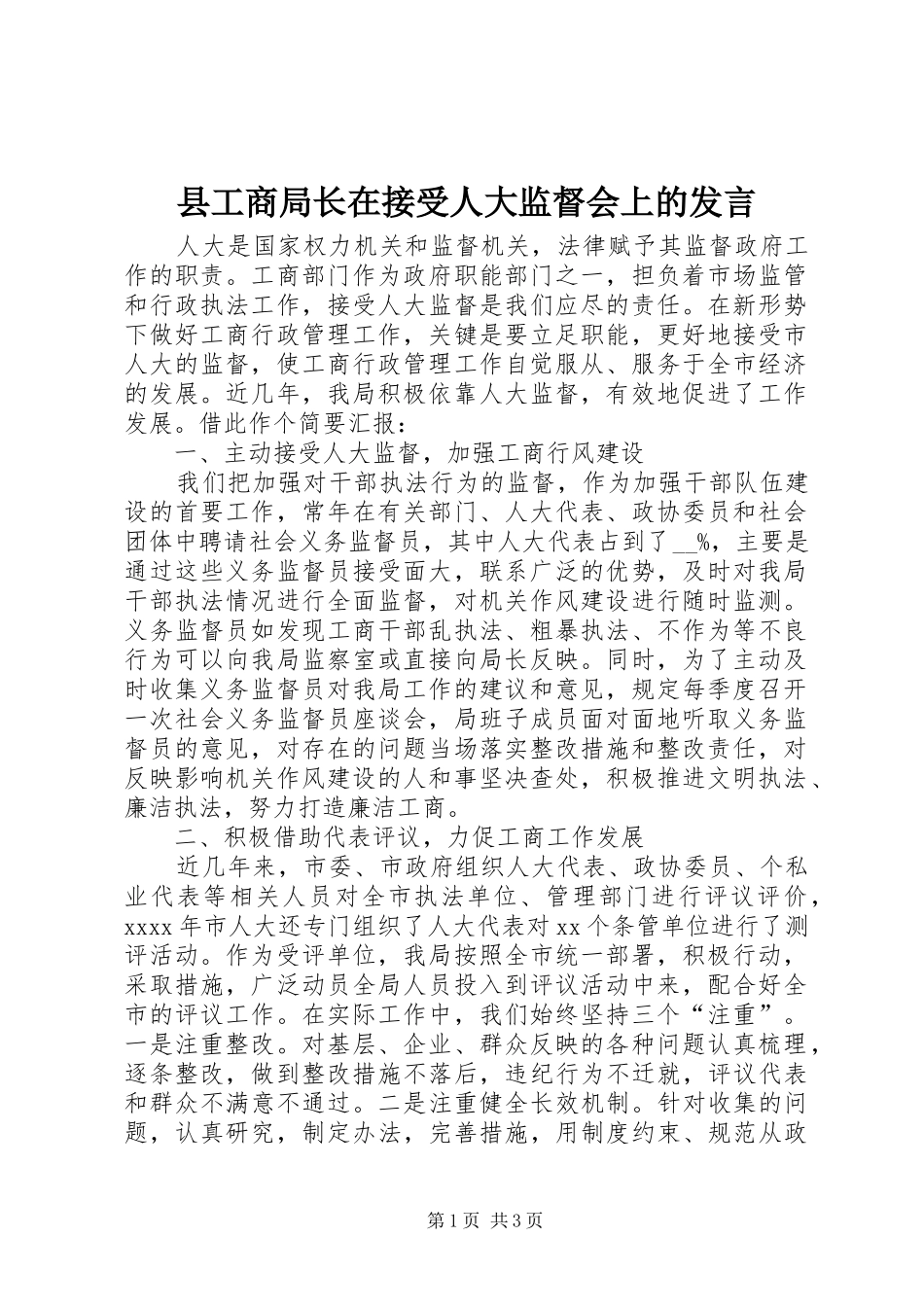 县工商局长在接受人大监督会上的发言

人大是国家权力机关和监督机关，法律赋予其监督政府工作的职责。工商部门作为政府职能部门之一，担负着市场监管和行政执法工作，接受人大监督是我们应尽的责任。在新形势下做好工商行政管理工作，关键是要立足职能，更好地接受市人大的监督，使工商行政管理工作自觉服从、服务于全市经济的发展。近几年，我局积极依靠人大监督，有效地促进了工作发展。借此作个简要汇报：

一、主动接受人大监督，加强工商行风建设

我们把加强对干部执法行为的监督，作为加强干部队伍建设的首要工作，常年在有关部门、人大代表、政协委员和社会团体中聘请社会义务监督员，其中人大代表占到了__%，主要是通过这些义务监督员接受面大，联系广泛的优势，及时对我局干部执法情况进行全面监督，对机关作风建设进行随时监测。义务监督员如发现工商干部乱执法、粗暴执法、不作为等不良行为可以向我局监察室或直接向局长反映。同时，为了主动及时收集义务监督员对我局工作的建议和意见，规定每季度召开一次社会义务监督员座谈会，局班子成员面对面地听取义务监督员的意见，对存在的问题当场落实整改措施和整改责任，对反映影响机关作风建设的人和事坚决查处，积极推进文明执法、廉洁执法，努力打造廉洁工商。

二、积极借助代表评议，力促工商工作发展

近几年来，市委、市政府组织人大代表、政协委员、个私业代表等相关人员对全市执法单位、管理部门进行评议评价，xxxx年市人大还专门组织了人大代表对xx个条管单位进行了测评活动。作为受评单位，我局按照全市统一部署，积极行动，采取措施，广泛动员全局人员投入到评议活动中来，配合好全市的评议工作。在实际工作中，我们始终坚持三个“注重”。一是注重整改。对基层、企业、群众反映的各种问题认真梳理，逐条整改，做到整改措施不落后，违纪行为不迁就，评议代表和群众不满意不通过。二是注重健全长效机制。针对收集的问题，认真研究，制定办法，完善措施，用制度约束、规范从政

第1页 共3页